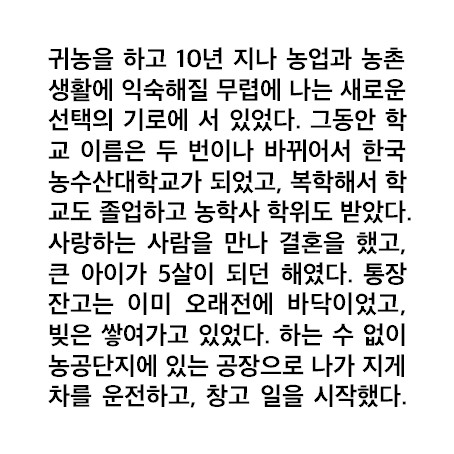 귀농을 하고 10년 지나 농업과 농촌 생활에 익숙해질 무렵에 나는 새로운 선택의 기로에 서 있었다. 그동안 학교 이름은 두 번이나 바뀌어서 한국농수산대학교가 되었고, 복학해서 학교도 졸업하고 농학사 학위도 받았다. 사랑하는 사람을 만나 결혼을 했고, 큰 아이가 5살이 되던 해였다. 통장 잔고는 이미 오래전에 바닥이었고, 빚은 쌓여가고 있었다. 하는 수 없이 농공단지에 있는 공장으로 나가 지게차를 운전하고, 창고 일을 시작했다.